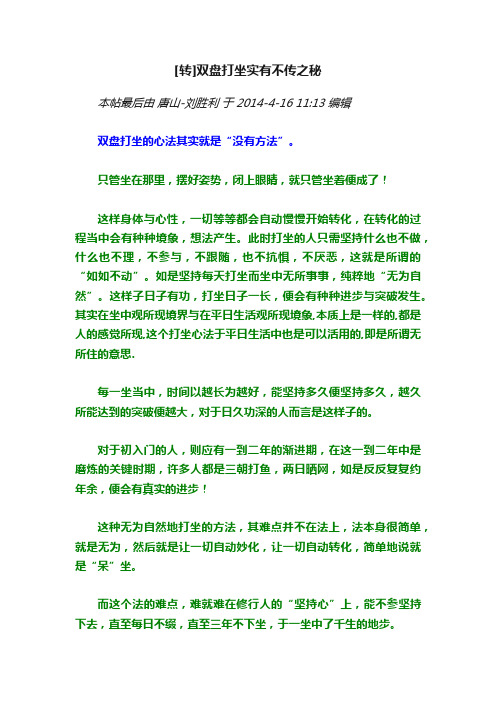 [转]双盘打坐实有不传之秘

本帖最后由 唐山-刘胜利 于 2014-4-16 11:13 编辑

双盘打坐的心法其实就是“没有方法”。

只管坐在那里，摆好姿势，闭上眼睛，就只管坐着便成了！

这样身体与心性，一切等等都会自动慢慢开始转化，在转化的过程当中会有种种境象，想法产生。此时打坐的人只需坚持什么也不做，什么也不理，不参与，不跟随，也不抗惧，不厌恶，这就是所谓的“如如不动”。如是坚持每天打坐而坐中无所事事，纯粹地“无为自然”。这样子日子有功，打坐日子一长，便会有种种进步与突破发生。其实在坐中观所现境界与在平日生活观所现境象,本质上是一样的,都是人的感觉所现,这个打坐心法于平日生活中也是可以活用的,即是所谓无所住的意思.

每一坐当中，时间以越长为越好，能坚持多久便坚持多久，越久所能达到的突破便越大，对于日久功深的人而言是这样子的。

对于初入门的人，则应有一到二年的渐进期，在这一到二年中是磨炼的关键时期，许多人都是三朝打鱼，两日晒网，如是反反复复约年余，便会有真实的进步！

这种无为自然地打坐的方法，其难点并不在法上，法本身很简单，就是无为，然后就是让一切自动妙化，让一切自动转化，简单地说就是“呆”坐。

而这个法的难点，难就难在修行人的“坚持心”上，能不参坚持下去，直至每日不缀，直至三年不下坐，于一坐中了千生的地步。